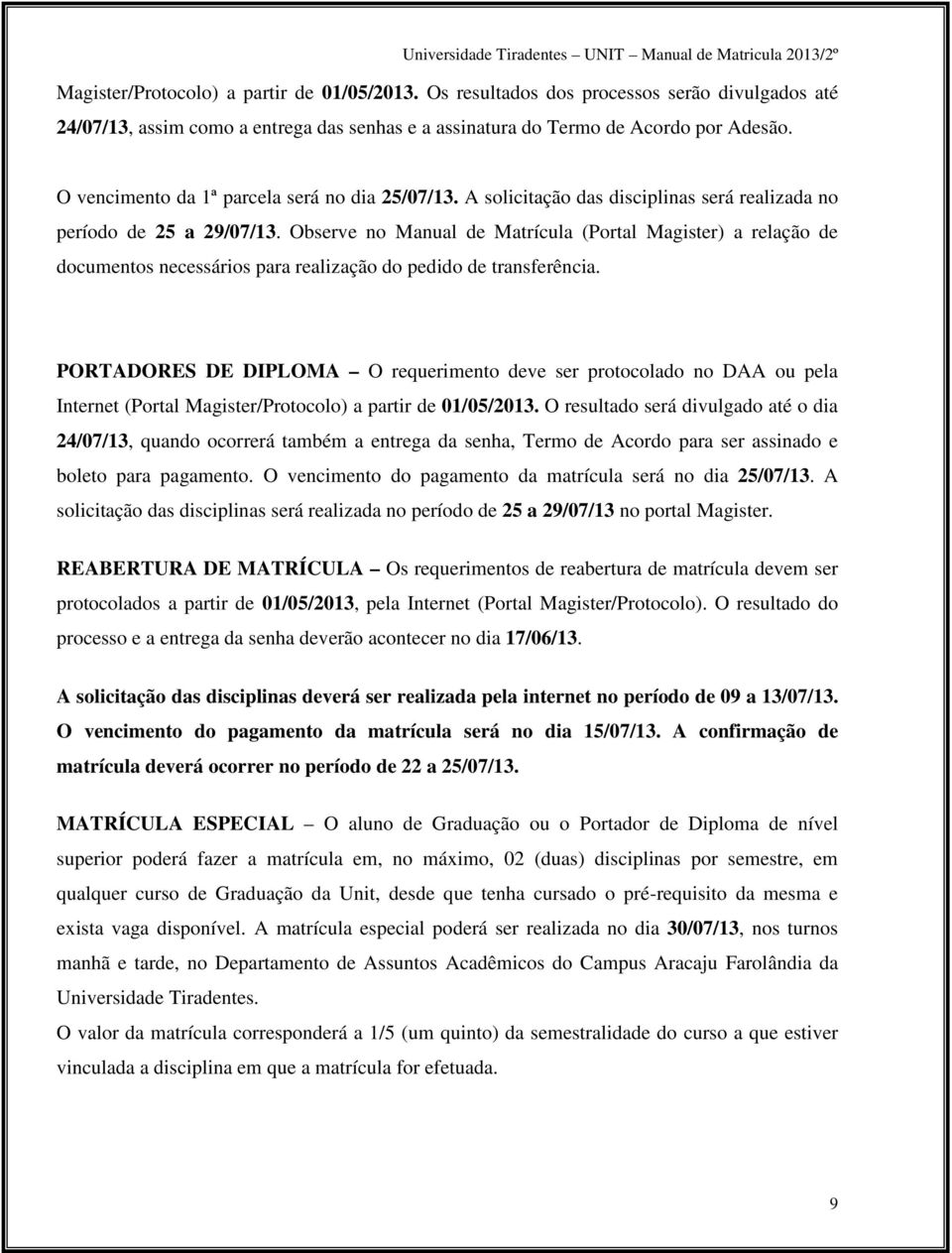 Universidade Tiradentes – UNIT – Manual de Matricula 2013/2º

Magister/Protocolo) a partir de 01/05/2013. Os resultados dos processos serão divulgados até 24/07/13, assim como a entrega das senhas e a assinatura do Termo de Acordo por Adesão.

O vencimento da 1ª parcela será no dia 25/07/13. A solicitação das disciplinas será realizada no período de 25 a 29/07/13. Observe no Manual de Matrícula (Portal Magister) a relação de documentos necessários para realização do pedido de transferência.

PORTADORES DE DIPLOMA – O requerimento deve ser protocolado no DAA ou pela Internet (Portal Magister/Protocolo) a partir de 01/05/2013. O resultado será divulgado até o dia 24/07/13, quando ocorrerá também a entrega da senha, Termo de Acordo para ser assinado e boleto para pagamento. O vencimento do pagamento da matrícula será no dia 25/07/13. A solicitação das disciplinas será realizada no período de 25 a 29/07/13 no portal Magister.

REABERTURA DE MATRÍCULA – Os requerimentos de reabertura de matrícula devem ser protocolados a partir de 01/05/2013, pela Internet (Portal Magister/Protocolo). O resultado do processo e a entrega da senha deverão acontecer no dia 17/06/13.

A solicitação das disciplinas deverá ser realizada pela internet no período de 09 a 13/07/13. O vencimento do pagamento da matrícula será no dia 15/07/13. A confirmação de matrícula deverá ocorrer no período de 22 a 25/07/13.

MATRÍCULA ESPECIAL – O aluno de Graduação ou o Portador de Diploma de nível superior poderá fazer a matrícula em, no máximo, 02 (duas) disciplinas por semestre, em qualquer curso de Graduação da Unit, desde que tenha cursado o pré-requisito da mesma e exista vaga disponível. A matrícula especial poderá ser realizada no dia 30/07/13, nos turnos manhã e tarde, no Departamento de Assuntos Acadêmicos do Campus Aracaju Farolândia da Universidade Tiradentes.
O valor da matrícula corresponderá a 1/5 (um quinto) da semestralidade do curso a que estiver vinculada a disciplina em que a matrícula for efetuada.

9